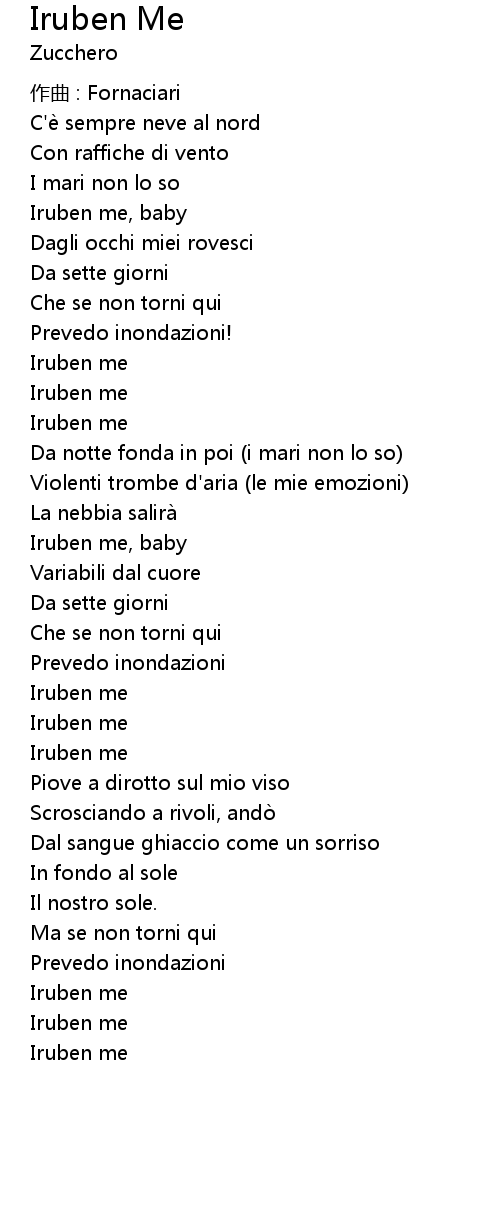 Iruben Me
Zucchero

作曲 : Fornaciari
C'è sempre neve al nord
Con raffiche di vento
I mari non lo so
Iruben me, baby
Dagli occhi miei rovesci
Da sette giorni
Che se non torni qui
Prevedo inondazioni!
Iruben me
Iruben me
Iruben me
Da notte fonda in poi (i mari non lo so)
Violenti trombe d'aria (le mie emozioni)
La nebbia salirà
Iruben me, baby
Variabili dal cuore
Da sette giorni
Che se non torni qui
Prevedo inondazioni
Iruben me
Iruben me
Iruben me
Piove a dirotto sul mio viso
Scrosciando a rivoli, andò
Dal sangue ghiaccio come un sorriso
In fondo al sole
Il nostro sole.
Ma se non torni qui
Prevedo inondazioni
Iruben me
Iruben me
Iruben me